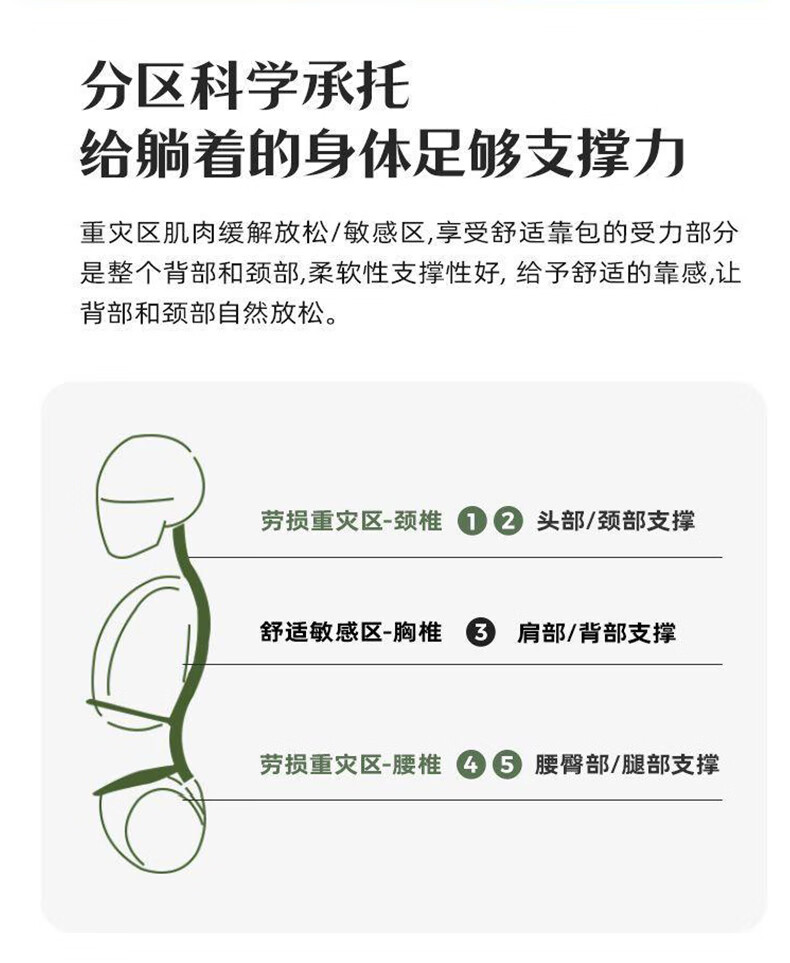 分区科学承托
给躺着的身体足够支撑力

重灾区肌肉缓解放松/敏感区,享受舒适靠包的受力部分是整个背部和颈部,柔软性支撑性好, 给予舒适的靠感,让背部和颈部自然放松。

劳损重灾区-颈椎 1 2 头部/颈部支撑

舒适敏感区-胸椎 3 肩部/背部支撑

劳损重灾区-腰椎 4 5 腰臀部/腿部支撑